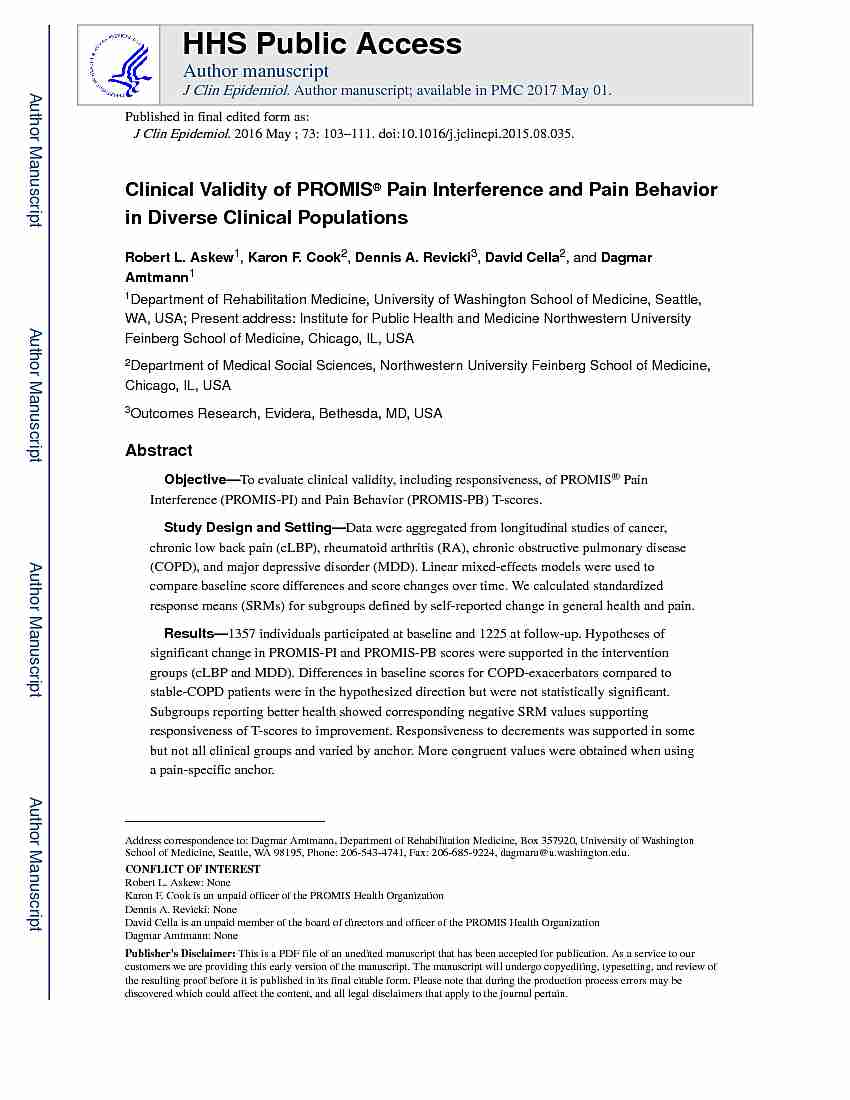 Author Manuscript

Author Manuscript

Author Manuscript

Author Manuscript

HHS Public Access

Author manuscript

J Clin Epidemiol. Author manuscript; available in PMC 2017 May 01.

Published in final edited form as:

J Clin Epidemiol. 2016 May ; 73: 103–111. doi:10.1016/j.jclinepi.2015.08.035.

Clinical Validity of PROMIS® Pain Interference and Pain Behavior in Diverse Clinical Populations

Robert L. Askew$^1$, Karon F. Cook$^2$, Dennis A. Revicki$^3$, David Cella$^2$, and Dagmar Amtmann$^1$

$^1$Department of Rehabilitation Medicine, University of Washington School of Medicine, Seattle, WA, USA; Present address: Institute for Public Health and Medicine Northwestern University Feinberg School of Medicine, Chicago, IL, USA

$^2$Department of Medical Social Sciences, Northwestern University Feinberg School of Medicine, Chicago, IL, USA

$^3$Outcomes Research, Evidera, Bethesda, MD, USA

Abstract

Objective—To evaluate clinical validity, including responsiveness, of PROMIS® Pain Interference (PROMIS-PI) and Pain Behavior (PROMIS-PB) T-scores.

Study Design and Setting—Data were aggregated from longitudinal studies of cancer, chronic low back pain (cLBP), rheumatoid arthritis (RA), chronic obstructive pulmonary disease (COPD), and major depressive disorder (MDD). Linear mixed-effects models were used to compare baseline score differences and score changes over time. We calculated standardized response means (SRMs) for subgroups defined by self-reported change in general health and pain.

Results—1357 individuals participated at baseline and 1225 at follow-up. Hypotheses of significant change in PROMIS-PI and PROMIS-PB scores were supported in the intervention groups (cLBP and MDD). Differences in baseline scores for COPD-exacerbators compared to stable-COPD patients were in the hypothesized direction but were not statistically significant. Subgroups reporting better health showed corresponding negative SRM values supporting responsiveness of T-scores to improvement. Responsiveness to decrements was supported in some but not all clinical groups and varied by anchor. More congruent values were obtained when using a pain-specific anchor.

Address correspondence to: Dagmar Amtmann, Department of Rehabilitation Medicine, Box 357920, University of Washington School of Medicine, Seattle, WA 98195, Phone: 206-543-4741, Fax: 206-685-9224, dagmara@u.washington.edu.

CONFLICT OF INTEREST

Robert L. Askew: None

Karon F. Cook is an unpaid officer of the PROMIS Health Organization

Dennis A. Revicki: None

David Cella is an unpaid member of the board of directors and officer of the PROMIS Health Organization

Dagmar Amtmann: None

Publisher's Disclaimer: This is a PDF file of an unedited manuscript that has been accepted for publication. As a service to our customers we are providing this early version of the manuscript. The manuscript will undergo copyediting, typesetting, and review of the resulting proof before it is published in its final citable form. Please note that during the production process errors may be discovered which could affect the content, and all legal disclaimers that apply to the journal pertain.